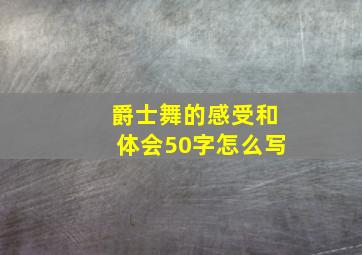 爵士舞的感受和体会50字怎么写